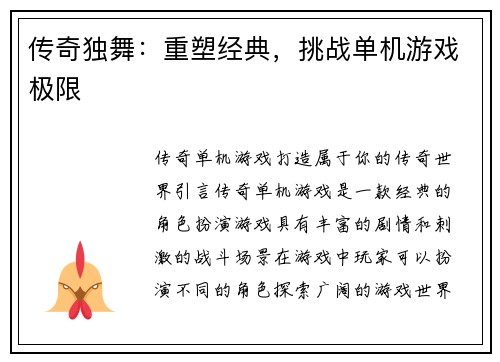 传奇独舞：重塑经典，挑战单机游戏极限

传奇单机游戏打造属于你的传奇世界引言传奇单机游戏是一款经典的角色扮演游戏具有丰富的剧情和刺激的战斗场景在游戏中玩家可以扮演不同的角色探索广阔的游戏世界